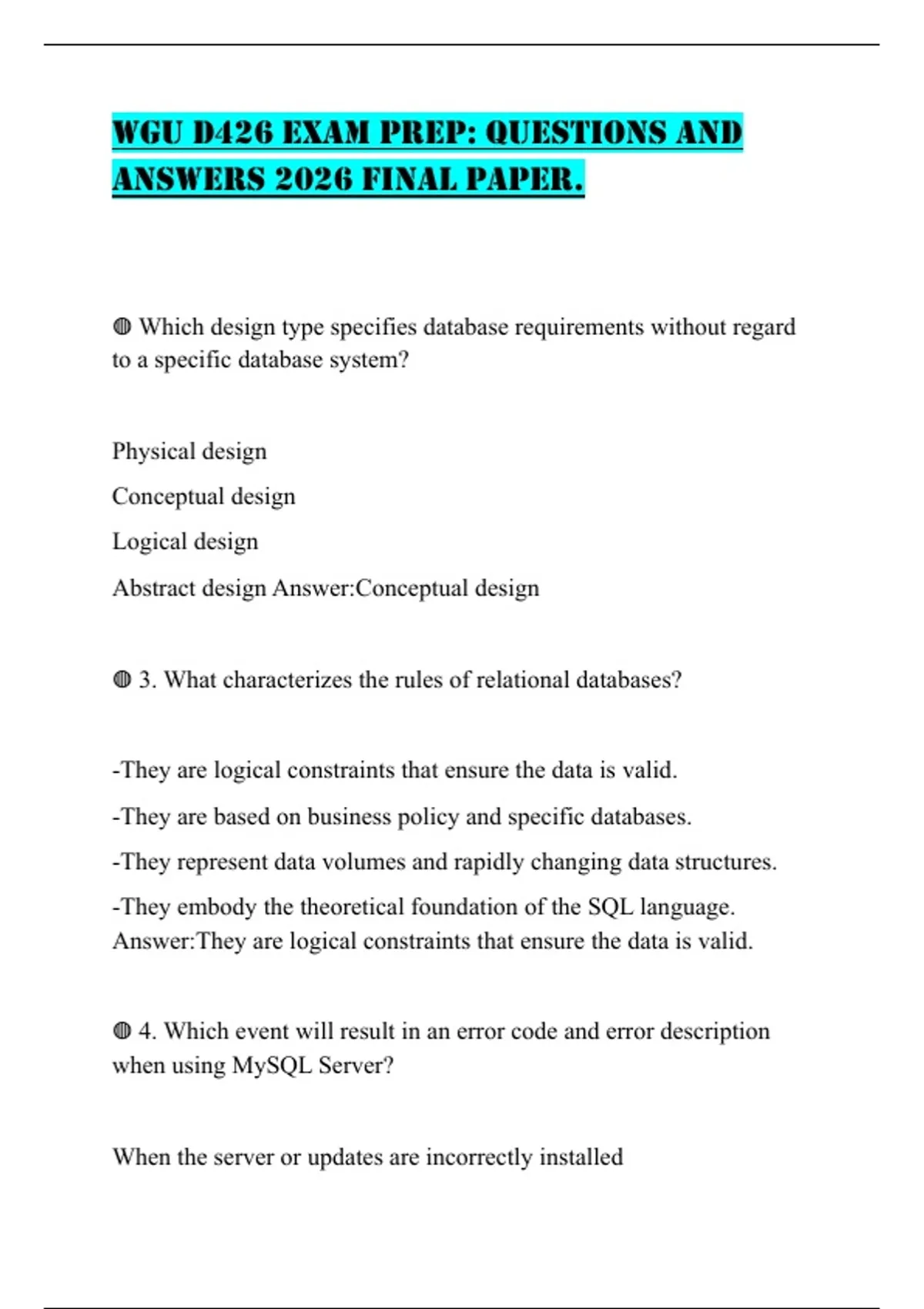 WGU D426 EXAM PREP: QUESTIONS AND ANSWERS 2026 FINAL PAPER.

◍ Which design type specifies database requirements without regard to a specific database system?

Physical design

Conceptual design

Logical design

Abstract design Answer:Conceptual design

◍ 3. What characterizes the rules of relational databases?

-They are logical constraints that ensure the data is valid.

-They are based on business policy and specific databases.

-They represent data volumes and rapidly changing data structures.

-They embody the theoretical foundation of the SQL language. Answer:They are logical constraints that ensure the data is valid.

◍ 4. Which event will result in an error code and error description when using MySQL Server?

When the server or updates are incorrectly installed